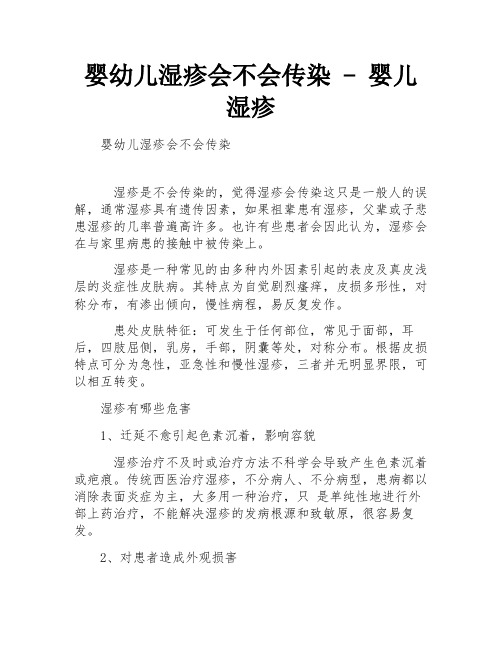 婴幼儿湿疹会不会传染 - 婴儿湿疹

婴幼儿湿疹会不会传染

湿疹是不会传染的，觉得湿疹会传染这只是一般人的误解，通常湿疹具有遗传因素，如果祖辈患有湿疹，父辈或子悲患湿疹的几率普遍高许多。也许有些患者会因此认为，湿疹会在与家里病患的接触中被传染上。

湿疹是一种常见的由多种内外因素引起的表皮及真皮浅层的炎症性皮肤病。其特点为自觉剧烈瘙痒，皮损多形性，对称分布，有渗出倾向，慢性病程，易反复发作。

患处皮肤特征：可发生于任何部位，常见于面部，耳后，四肢屈侧，乳房，手部，阴囊等处，对称分布。根据皮损特点可分为急性，亚急性和慢性湿疹，三者并无明显界限，可以相互转变。

湿疹有哪些危害

1、迁延不愈引起色素沉着，影响容貌

湿疹治疗不及时或治疗方法不科学会导致产生色素沉着或疤痕。传统西医治疗湿疹，不分病人、不分病型，患病都以消除表面炎症为主，大多用一种治疗，只 是单纯性地进行外部上药治疗，不能解决湿疹的发病根源和致敏原，很容易复发。

2、对患者造成外观损害